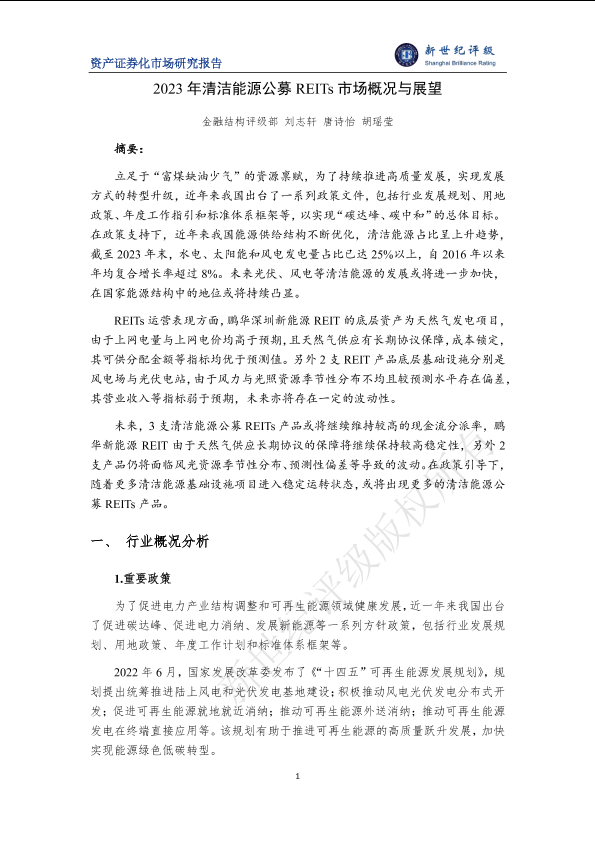 资产证券化市场研究报告

新世纪评级
Shanghai Brilliance Rating

2023 年清洁能源公募 REITs 市场概况与展望

金融结构评级部 刘志轩 唐诗怡 胡瑶莹

摘要：

立足于“富煤缺油少气”的资源禀赋，为了持续推进高质量发展，实现发展方式的转型升级，近年来我国出台了一系列政策文件，包括行业发展规划、用地政策、年度工作指引和标准体系框架等，以实现“碳达峰、碳中和”的总体目标。在政策支持下，近年来我国能源供给结构不断优化，清洁能源占比呈上升趋势，截至 2023 年末，水电、太阳能和风电发电量占比已达 25%以上，自 2016 年以来年均复合增长率超过 8%。未来光伏、风电等清洁能源的发展或将进一步加快，在国家能源结构中的地位或将持续凸显。

REITs 运营表现方面，鹏华深圳新能源 REIT 的底层资产为天然气发电项目，由于上网电量与上网电价均高于预期，且天然气供应有长期协议保障，成本锁定，其可供分配金额等指标均优于预测值。另外 2 支 REIT 产品底层基础设施分别是风电场与光伏电站，由于风力与光照资源季节性分布不均且较预测水平存在偏差，其营业收入等指标弱于预期，未来亦将存在一定的波动性。

未来，3 支清洁能源公募 REITs 产品或将继续维持较高的现金流分派率，鹏华新能源 REIT 由于天然气供应长期协议的保障将继续保持较高稳定性，另外 2 支产品仍将面临风光资源季节性分布、预测性偏差等导致的波动。在政策引导下，随着更多清洁能源基础设施项目进入稳定运转状态，或将出现更多的清洁能源公募 REITs 产品。

一、 行业概况分析

1.重要政策

为了促进电力产业结构调整和可再生能源领域健康发展，近一年来我国出台了促进碳达峰、促进电力消纳、发展新能源等一系列方针政策，包括行业发展规划、用地政策、年度工作计划和标准体系框架等。

2022 年 6 月，国家发展改革委发布了《“十四五”可再生能源发展规划》，规划提出统筹推进陆上风电和光伏发电基地建设；积极推动风电光伏发电分布式开发；促进可再生能源就地就近消纳；推动可再生能源外送消纳；推动可再生能源发电在终端直接应用等。该规划有助于推进可再生能源的高质量跃升发展，加快实现能源绿色低碳转型。

新世纪评级版权所有

1